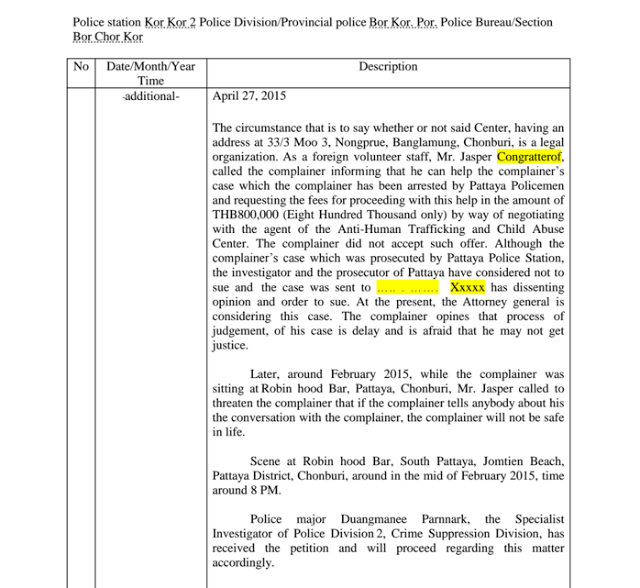 Police station Kor Kor 2 Police Division/Provincial police Bor Kor. Por. Police Bureau/Section Bor Chor Kor

| No | Date/Month/Year Time | Description |
|---|---|---|
| | -additional- | April 27, 2015<br><br>The circumstance that is to say whether or not said Center, having an address at 33/3 Moo 3, Nongprue, Banglamung, Chonburi, is a legal organization. As a foreign volunteer staff, Mr. Jasper Congratterof, called the complainer informing that he can help the complainer's case which the complainer has been arrested by Pattaya Policemen and requesting the fees for proceeding with this help in the amount of THB800,000 (Eight Hundred Thousand only) by way of negotiating with the agent of the Anti-Human Trafficking and Child Abuse Center. The complainer did not accept such offer. Although the complainer's case which was prosecuted by Pattaya Police Station, the investigator and the prosecutor of Pattaya have considered not to sue and the case was sent to ..... . ....... Xxxxx has dissenting opinion and order to sue. At the present, the Attorney general is considering this case. The complainer opines that process of judgement, of his case is delay and is afraid that he may not get justice.<br><br>Later, around February 2015, while the complainer was sitting at Robin hood Bar, Pattaya, Chonburi, Mr. Jasper called to threaten the complainer that if the complainer tells anybody about his the conversation with the complainer, the complainer will not be safe in life.<br><br>Scene at Robin hood Bar, South Pattaya, Jomtien Beach, Pattaya District, Chonburi, around in the mid of February 2015, time around 8 PM.<br><br>Police major Duangmanee Parnnark, the Specialist Investigator of Police Division 2, Crime Suppression Division, has received the petition and will proceed regarding this matter accordingly. |